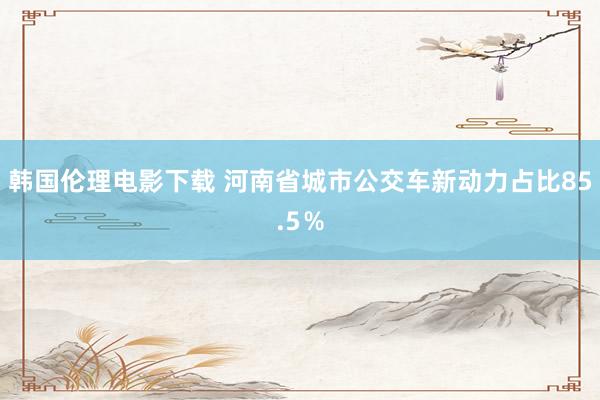 韩国伦理电影下载 河南省城市公交车新动力占比85.5％